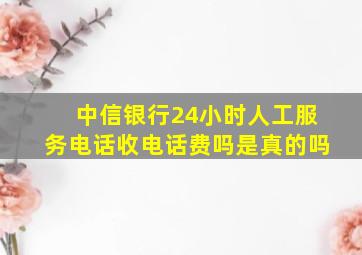 中信银行24小时人工服务电话收电话费吗是真的吗